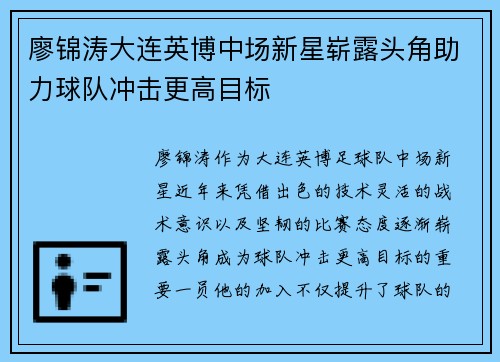 廖锦涛大连英博中场新星崭露头角助力球队冲击更高目标

廖锦涛作为大连英博足球队中场新星近年来凭借出色的技术灵活的战术意识以及坚韧的比赛态度逐渐崭露头角成为球队冲击更高目标的重要一员他的加入不仅提升了球队的